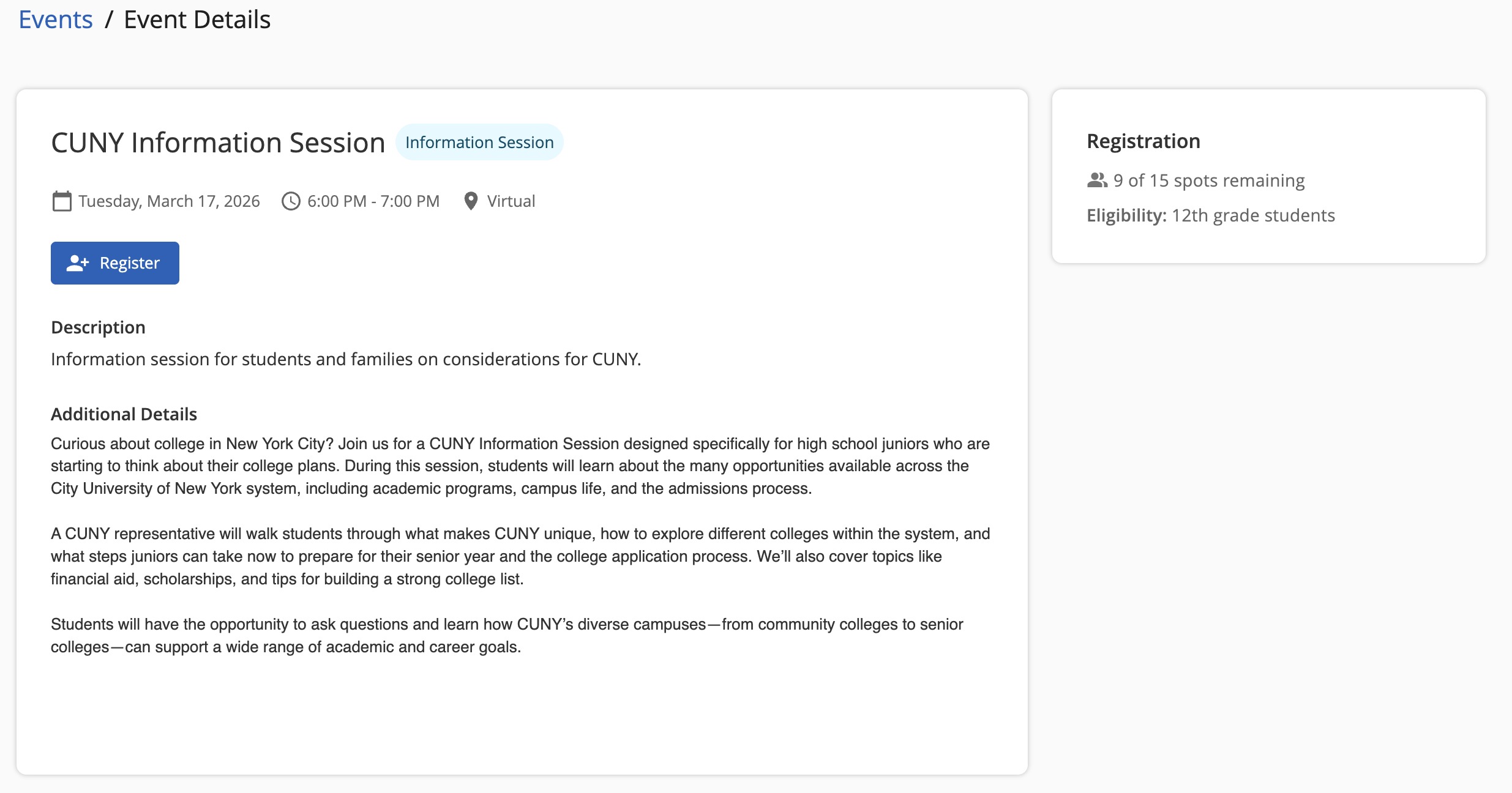 Events / Event Details

CUNY Information Session Information Session

Tuesday, March 17, 2026 6:00 PM - 7:00 PM Virtual

Register

Description
Information session for students and families on considerations for CUNY.

Additional Details
Curious about college in New York City? Join us for a CUNY Information Session designed specifically for high school juniors who are starting to think about their college plans. During this session, students will learn about the many opportunities available across the City University of New York system, including academic programs, campus life, and the admissions process.

A CUNY representative will walk students through what makes CUNY unique, how to explore different colleges within the system, and what steps juniors can take now to prepare for their senior year and the college application process. We'll also cover topics like financial aid, scholarships, and tips for building a strong college list.

Students will have the opportunity to ask questions and learn how CUNY's diverse campuses—from community colleges to senior colleges—can support a wide range of academic and career goals.

Registration
9 of 15 spots remaining
Eligibility: 12th grade students